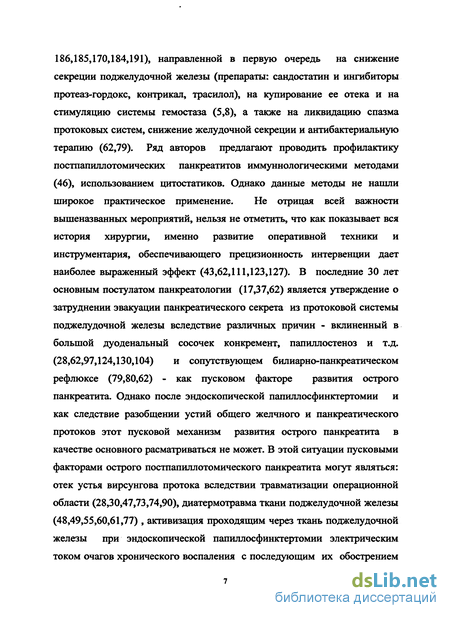 186,185,170,184,191), направленной в первую очередь на снижение секреции поджелудочной железы (препараты: сандостатин и ингибиторы протеаз-гордокс, контрикал, трасилол), на купирование ее отека и на стимуляцию системы гемостаза (5,8), а также на ликвидацию спазма протоковых систем, снижение желудочной секреции и антибактериальную терапию (62,79). Ряд авторов предлагают проводить профилактику постпапиллотомических панкреатитов иммунологическими методами (46), использованием цитостатиков. Однако данные методы не нашли широкое практическое применение. Не отрицая всей важности вышеназванных мероприятий, нельзя не отметить, что как показывает вся история хирургии, именно развитие оперативной техники и инструментария, обеспечивающего прецизионность интервенции дает наиболее выраженный эффект (43,62,111,123,127). В последние 30 лет основным постулатом панкреатологии (17,37,62) является утверждение о затруднении эвакуации панкреатического секрета из протоковой системы поджелудочной железы вследствие различных причин - вклиненный в большой дуоденальный сосочек конкремент, папиллостеноз и т.д. (28,62,97,124,130,104) и сопутствующем билиарно-панкреатическом рефлюксе (79,80,62) - как пусковом факторе развития острого панкреатита. Однако после эндоскопической папиллосфинктертомии и как следствие разобщении устий общего желчного и панкреатического протоков этот пусковой механизм развития острого панкреатита в качестве основного расматриваться не может. В этой ситуации пусковыми факторами острого постпапиллотомического панкреатита могут являться: отек устья вирсунгова протока вследствии травматизации операционной области (28,30,47,73,74,90), диатермотравма ткани поджелудочной железы (48,49,55,60,61,77) , активизация проходящим через ткань поджелудочной железы при эндоскопической папиллосфинктертомии электрическим током очагов хронического воспаления с последующим их обострением

7

dsLib.net
библиотека диссертаций